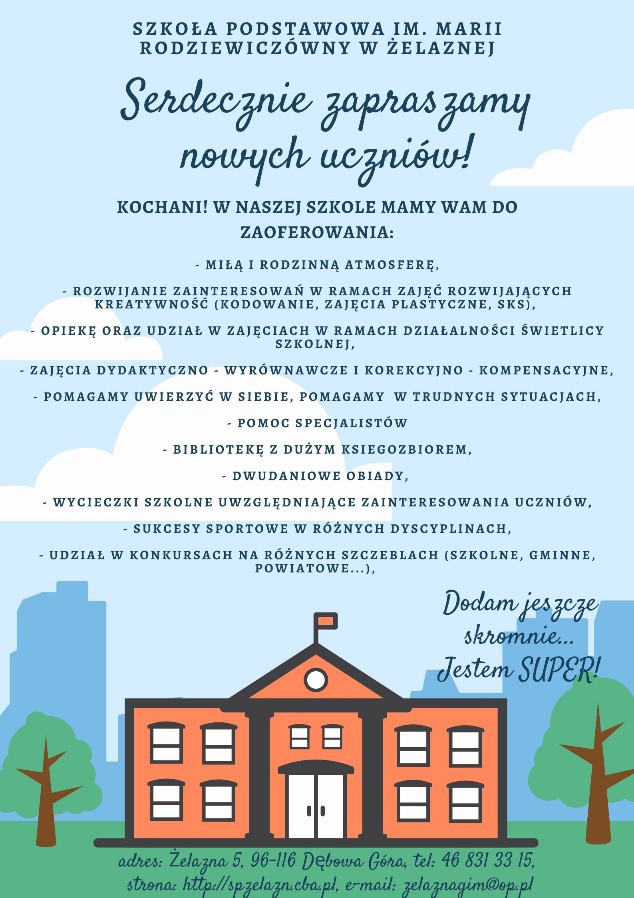 SZKOŁA PODSTAWOWA IM. MARII RODZIEWICZÓWNY W ŻELAZNEJ

Serdecznie zapraszamy nowych uczniów!

KOCHANI! W NASZEJ SZKOLE MAMY WAM DO ZAOFEROWANIA:

- MIŁĄ I RODZINNĄ ATMOSFERĘ,

- ROZWIJANIE ZAINTERESOWAŃ W RAMACH ZAJĘĆ ROZWIJAJĄCYCH KREATYWNOŚĆ (KODOWANIE, ZAJĘCIA PLASTYCZNE, SKS),

- OPIEKĘ ORAZ UDZIAŁ W ZAJĘCIACH W RAMACH DZIAŁALNOŚCI ŚWIETLICY SZKOLNEJ,

- ZAJĘCIA DYDAKTYCZNO - WYRÓWNAWCZE I KOREKCYJNO - KOMPENSACYJNE,

- POMAGAMY UWIERZYĆ W SIEBIE, POMAGAMY W TRUDNYCH SYTUACJACH,

- POMOC SPECJALISTÓW

- BIBLIOTEKĘ Z DUŻYM KSIEGOZBIOREM,

- DWUDANIOWE OBIADY,

- WYCIECZKI SZKOLNE UWZGLĘDNIAJĄCE ZAINTERESOWANIA UCZNIÓW,

- SUKCESY SPORTOWE W RÓŻNYCH DYSCYPLINACH,

- UDZIAŁ W KONKURSACH NA RÓŻNYCH SZCZEBLACH (SZKOLNE, GMINNE, POWIATOWE...),

Dodam jeszcze skromnie... Jestem SUPER!

adres: Żelazna 5, 96-116 Dębowa Góra, tel: 46 831 33 15, strona: http://spzelazn.cba.pl, e-mail: zelaznagim@op.pl